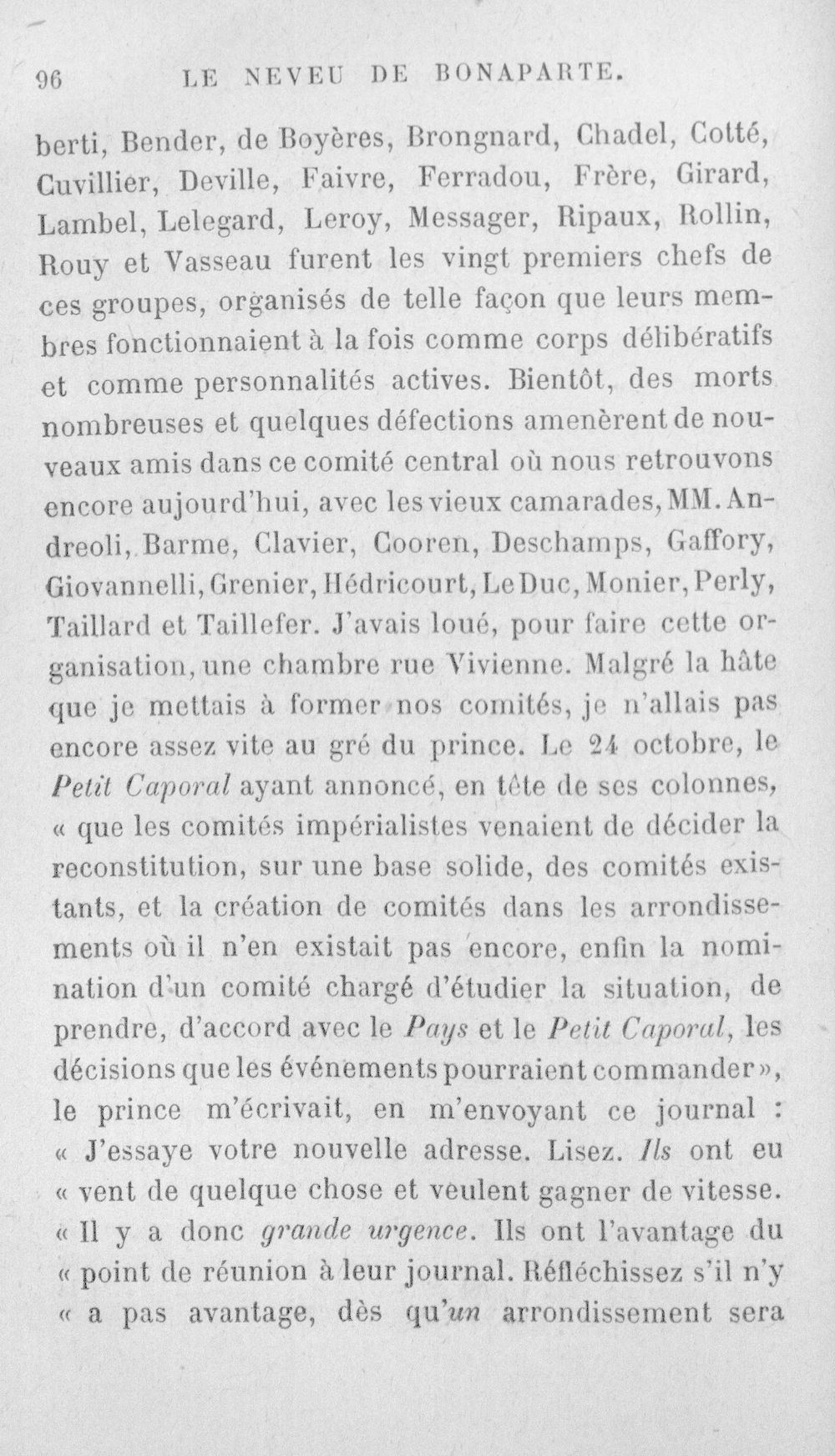 96 LE NEVEU DE BONAPARTE.

berti, Bender, de Boyères, Brongnard, Chadel, Cotté, Cuvillier, Deville, Faivre, Ferradou, Frère, Girard, Lambel, Lelegard, Leroy, Messager, Ripaux, Rollin, Rouy et Vasseau furent les vingt premiers chefs de ces groupes, organisés de telle façon que leurs membres fonctionnaient à la fois comme corps délibératifs et comme personnalités actives. Bientôt, des morts nombreuses et quelques défections amenèrent de nouveaux amis dans ce comité central où nous retrouvons encore aujourd'hui, avec les vieux camarades, MM. Andreoli, Barme, Clavier, Cooren, Deschamps, Gaffory, Giovannelli, Grenier, Hédricourt, Le Duc, Monier, Perly, Taillard et Taillefer. J'avais loué, pour faire cette organisation, une chambre rue Vivienne. Malgré la hâte que je mettais à former nos comités, je n'allais pas encore assez vite au gré du prince. Le 24 octobre, le Petit Caporal ayant annoncé, en tête de ses colonnes, « que les comités impérialistes venaient de décider la reconstitution, sur une base solide, des comités existants, et la création de comités dans les arrondissements où il n'en existait pas encore, enfin la nomination d'un comité chargé d'étudier la situation, de prendre, d'accord avec le Pays et le Petit Caporal, les décisions que les événements pourraient commander », le prince m'écrivait, en m'envoyant ce journal : « J'essaye votre nouvelle adresse. Lisez. Ils ont eu « vent de quelque chose et veulent gagner de vitesse. « Il y a donc grande urgence. Ils ont l'avantage du « point de réunion à leur journal. Réfléchissez s'il n'y « a pas avantage, dès qu'un arrondissement sera